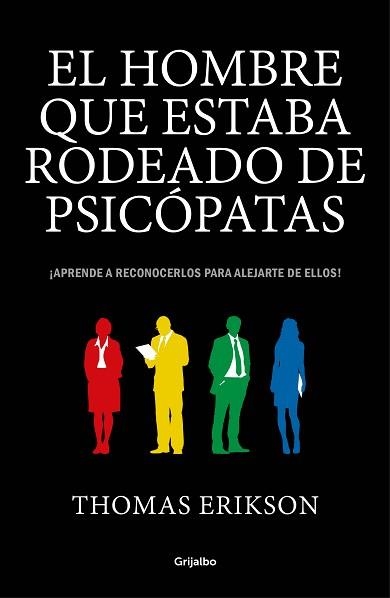 EL HOMBRE QUE ESTABA RODEADO DE PSICÓPATAS

¡APRENDE A RECONOCERLOS PARA ALEJARTE DE ELLOS!

THOMAS ERIKSON

Grijalbo